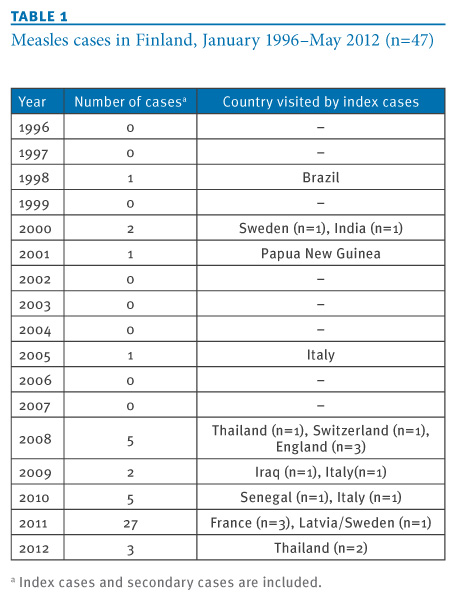 TABLE 1
Measles cases in Finland, January 1996–May 2012 (n=47)

| Year | Number of cases$^a$ | Country visited by index cases |
|---|---|---|
| 1996 | 0 | – |
| 1997 | 0 | – |
| 1998 | 1 | Brazil |
| 1999 | 0 | – |
| 2000 | 2 | Sweden (n=1), India (n=1) |
| 2001 | 1 | Papua New Guinea |
| 2002 | 0 | – |
| 2003 | 0 | – |
| 2004 | 0 | – |
| 2005 | 1 | Italy |
| 2006 | 0 | – |
| 2007 | 0 | – |
| 2008 | 5 | Thailand (n=1), Switzerland (n=1), England (n=3) |
| 2009 | 2 | Iraq (n=1), Italy(n=1) |
| 2010 | 5 | Senegal (n=1), Italy (n=1) |
| 2011 | 27 | France (n=3), Latvia/Sweden (n=1) |
| 2012 | 3 | Thailand (n=2) |

$^a$ Index cases and secondary cases are included.